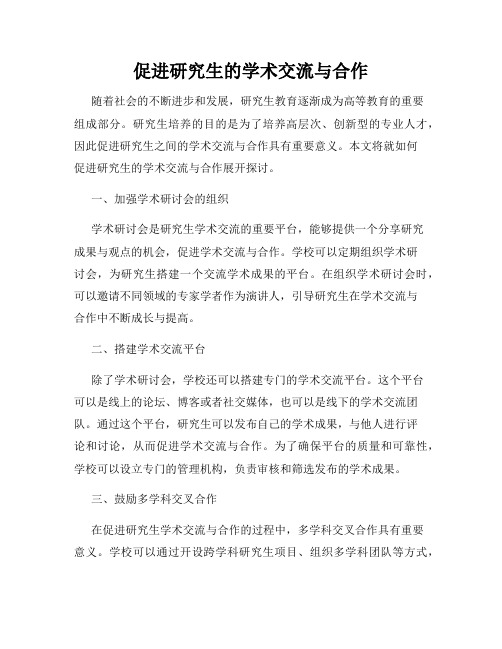 促进研究生的学术交流与合作

随着社会的不断进步和发展，研究生教育逐渐成为高等教育的重要组成部分。研究生培养的目的是为了培养高层次、创新型的专业人才，因此促进研究生之间的学术交流与合作具有重要意义。本文将就如何促进研究生的学术交流与合作展开探讨。

一、加强学术研讨会的组织

学术研讨会是研究生学术交流的重要平台，能够提供一个分享研究成果与观点的机会，促进学术交流与合作。学校可以定期组织学术研讨会，为研究生搭建一个交流学术成果的平台。在组织学术研讨会时，可以邀请不同领域的专家学者作为演讲人，引导研究生在学术交流与合作中不断成长与提高。

二、搭建学术交流平台

除了学术研讨会，学校还可以搭建专门的学术交流平台。这个平台可以是线上的论坛、博客或者社交媒体，也可以是线下的学术交流团队。通过这个平台，研究生可以发布自己的学术成果，与他人进行评论和讨论，从而促进学术交流与合作。为了确保平台的质量和可靠性，学校可以设立专门的管理机构，负责审核和筛选发布的学术成果。

三、鼓励多学科交叉合作

在促进研究生学术交流与合作的过程中，多学科交叉合作具有重要意义。学校可以通过开设跨学科研究生项目、组织多学科团队等方式，